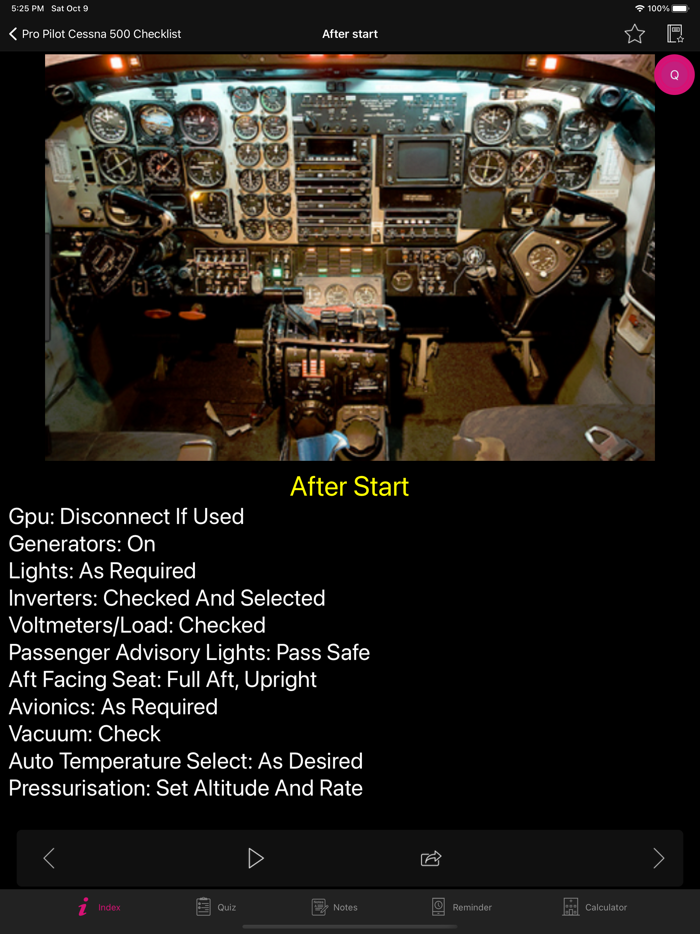 5:25 PM Sat Oct 9
100%

Pro Pilot Cessna 500 Checklist
After start

Q

After Start

Gpu: Disconnect If Used
Generators: On
Lights: As Required
Inverters: Checked And Selected
Voltmeters/Load: Checked
Passenger Advisory Lights: Pass Safe
Aft Facing Seat: Full Aft, Upright
Avionics: As Required
Vacuum: Check
Auto Temperature Select: As Desired
Pressurisation: Set Altitude And Rate

Index
Quiz
Notes
Reminder
Calculator